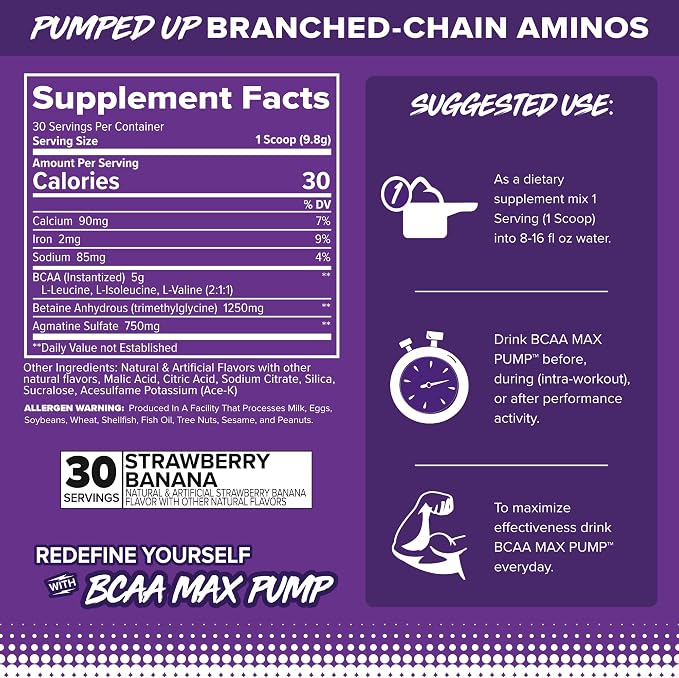 PUMPED UP BRANCHED-CHAIN AMINOS

Supplement Facts

30 Servings Per Container
Serving Size 1 Scoop (9.8g)

Amount Per Serving
Calories 30

% DV

Calcium 90mg 7%
Iron 2mg 9%
Sodium 85mg 4%
BCAA (Instantized) 5g **
L-Leucine, L-Isoleucine, L-Valine (2:1:1)
Betaine Anhydrous (trimethylglycine) 1250mg **
Agmatine Sulfate 750mg **
**Daily Value not Established

Other Ingredients: Natural & Artificial Flavors with other natural flavors, Malic Acid, Citric Acid, Sodium Citrate, Silica, Sucralose, Acesulfame Potassium (Ace-K)

ALLERGEN WARNING: Produced In A Facility That Processes Milk, Eggs, Soybeans, Wheat, Shellfish, Fish Oil, Tree Nuts, Sesame, and Peanuts.

30
SERVINGS

STRAWBERRY
BANANA
NATURAL & ARTIFICIAL STRAWBERRY BANANA FLAVOR WITH OTHER NATURAL FLAVORS

REDEFINE YOURSELF
WITH BCAA MAX PUMP

SUGGESTED USE:

1

As a dietary supplement mix 1 Serving (1 Scoop) into 8-16 fl oz water.

Drink BCAA MAX PUMP™ before, during (intra-workout), or after performance activity.

To maximize effectiveness drink BCAA MAX PUMP™ everyday.